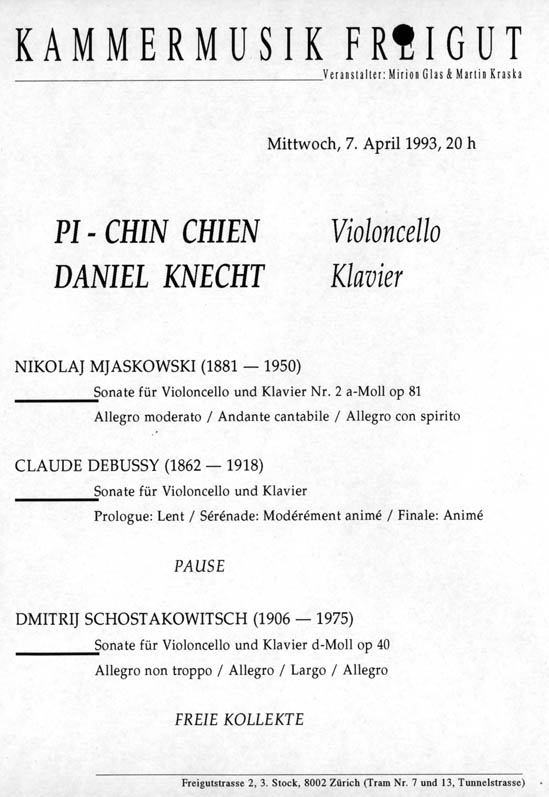 KAMMERMUSIK FREIGUT

Veranstalter: Mirion Glas & Martin Kraska

Mittwoch, 7. April 1993, 20 h

PI - CHIN CHIEN Violoncello
DANIEL KNECHT Klavier

NIKOLAJ MJASKOWSKI (1881 — 1950)
Sonate für Violoncello und Klavier Nr. 2 a-Moll op 81
Allegro moderato / Andante cantabile / Allegro con spirito

CLAUDE DEBUSSY (1862 — 1918)
Sonate für Violoncello und Klavier
Prologue: Lent / Sérénade: Modérément animé / Finale: Animé

PAUSE

DMITRIJ SCHOSTAKOWITSCH (1906 — 1975)
Sonate für Violoncello und Klavier d-Moll op 40
Allegro non troppo / Allegro / Largo / Allegro

FREIE KOLLEKTE

Freigutstrasse 2, 3. Stock, 8002 Zürich (Tram Nr. 7 und 13, Tunnelstrasse)